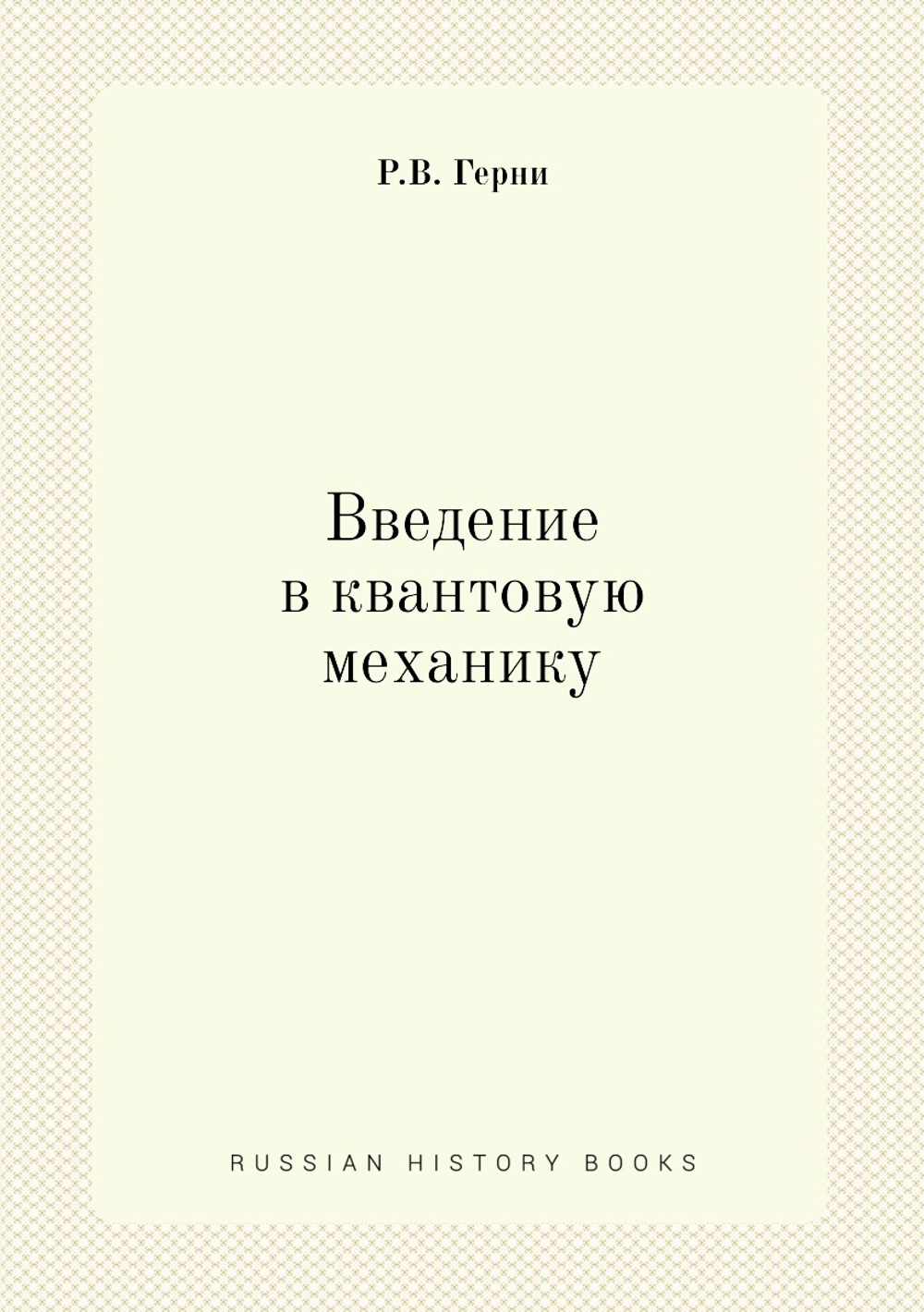 Р.В. Герни

Введение
в квантовую
механику

RUSSIAN HISTORY BOOKS